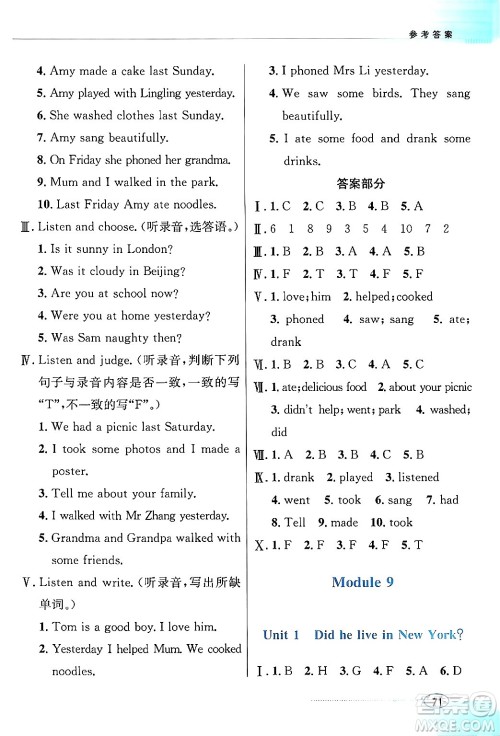 参考答案

4. Amy made a cake last Sunday.
5. Amy played with Lingling yesterday.
6. She washed clothes last Sunday.
7. Amy sang beautifully.
8. On Friday she phoned her grandma.
9. Mum and I walked in the park.
10. Last Friday Amy ate noodles.
Ⅲ. Listen and choose. (听录音,选答语。)
1. Is it sunny in London?
2. Was it cloudy in Beijing?
3. Are you at school now?
4. Were you at home yesterday?
5. Was Sam naughty then?
Ⅳ. Listen and judge. (听录音,判断下列句子与录音内容是否一致,一致的写"T",不一致的写"F"。)
1. We had a picnic last Saturday.
2. I took some photos and I made a poster.
3. Tell me about your family.
4. I walked with Mr Zhang yesterday.
5. Grandma and Grandpa walked with some friends.
Ⅴ. Listen and write. (听录音,写出所缺单词。)
1. Tom is a good boy. I love him.
2. Yesterday I helped Mum. We cooked noodles.

3. I phoned Mrs Li yesterday.
4. We saw some birds. They sang beautifully.
5. I ate some food and drank some drinks.

答案部分

Ⅰ. 1. C 2. C 3. B 4. B 5. A
Ⅱ. 6 1 8 9 3 5 4 10 7 2
Ⅲ. 1. B 2. B 3. A 4. A 5. B
Ⅳ. 1. F 2. T 3. T 4. F 5. F
Ⅴ. 1. love; him 2. helped; cooked 3. phoned 4. saw; sang 5. ate; drank
Ⅵ. 1. B 2. B 3. C 4. A 5. C
Ⅶ. 1. ate; delicious food 2. about your picnic 3. didn't help; went; park 4. washed; did
Ⅷ. 1. A 2. B 3. B 4. C 5. B
Ⅸ. 1. drank 2. played 3. listened 4. went 5. took 6. sang 7. had 8. Tell 9. made 10. took
Ⅹ. 1. F 2. F 3. F 4. F 5. T

Module 9

Unit 1 Did he live in New York?

Ⅰ. 1. B 2. H 3. G 4. F 5. A 6. D

71

MXQE.COM